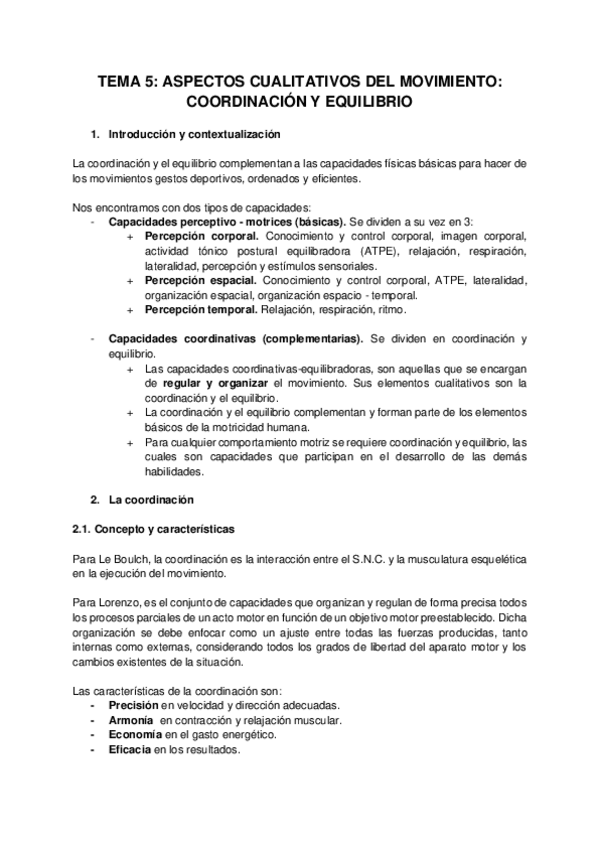 TEMA 5: ASPECTOS CUALITATIVOS DEL MOVIMIENTO: COORDINACIÓN Y EQUILIBRIO

1. Introducción y contextualización

La coordinación y el equilibrio complementan a las capacidades físicas básicas para hacer de los movimientos gestos deportivos, ordenados y eficientes.

Nos encontramos con dos tipos de capacidades:
- Capacidades perceptivo - motrices (básicas). Se dividen a su vez en 3:
  + Percepción corporal. Conocimiento y control corporal, imagen corporal, actividad tónico postural equilibradora (ATPE), relajación, respiración, lateralidad, percepción y estímulos sensoriales.
  + Percepción espacial. Conocimiento y control corporal, ATPE, lateralidad, organización espacial, organización espacio - temporal.
  + Percepción temporal. Relajación, respiración, ritmo.

- Capacidades coordinativas (complementarias). Se dividen en coordinación y equilibrio.
  + Las capacidades coordinativas-equilibradoras, son aquellas que se encargan de regular y organizar el movimiento. Sus elementos cualitativos son la coordinación y el equilibrio.
  + La coordinación y el equilibrio complementan y forman parte de los elementos básicos de la motricidad humana.
  + Para cualquier comportamiento motriz se requiere coordinación y equilibrio, las cuales son capacidades que participan en el desarrollo de las demás habilidades.

2. La coordinación

2.1. Concepto y características

Para Le Boulch, la coordinación es la interacción entre el S.N.C. y la musculatura esquelética en la ejecución del movimiento.

Para Lorenzo, es el conjunto de capacidades que organizan y regulan de forma precisa todos los procesos parciales de un acto motor en función de un objetivo motor preestablecido. Dicha organización se debe enfocar como un ajuste entre todas las fuerzas producidas, tanto internas como externas, considerando todos los grados de libertad del aparato motor y los cambios existentes de la situación.

Las características de la coordinación son:
- Precisión en velocidad y dirección adecuadas.
- Armonía en contracción y relajación muscular.
- Economía en el gasto energético.
- Eficacia en los resultados.